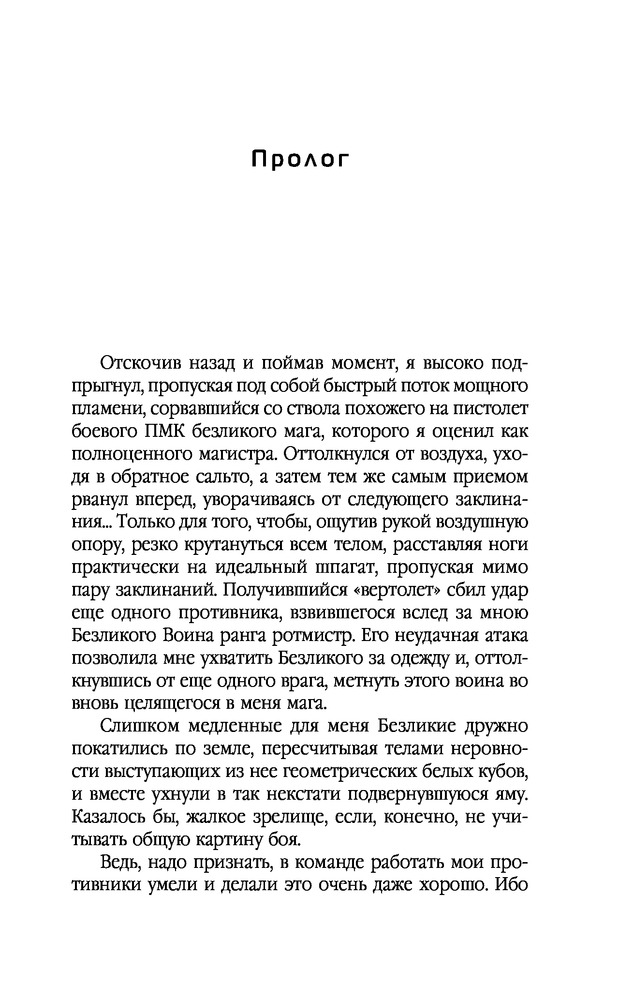 Пролог

Отскочив назад и поймав момент, я высоко подпрыгнул, пропуская под собой быстрый поток мощного пламени, сорвавшийся со ствола похожего на пистолет боевого ПМК безликого мага, которого я оценил как полноценного магистра. Оттолкнулся от воздуха, уходя в обратное сальто, а затем тем же самым приемом рванул вперед, уворачиваясь от следующего заклинания... Только для того, чтобы, ощутив рукой воздушную опору, резко крутануться всем телом, расставляя ноги практически на идеальный шпагат, пропуская мимо пару заклинаний. Получившийся «вертолет» сбил удар еще одного противника, взвившегося вслед за мною Безликого Воина ранга ротмистр. Его неудачная атака позволила мне ухватить Безликого за одежду и, оттолкнувшись от еще одного врага, метнуть этого воина во вновь целящегося в меня мага.

Слишком медленные для меня Безликие дружно покатились по земле, пересчитывая телами неровности выступающих из нее геометрических белых кубов, и вместе ухнули в так некстати подвернувшуюся яму. Казалось бы, жалкое зрелище, если, конечно, не учитывать общую картину боя.

Ведь, надо признать, в команде работать мои противники умели и делали это очень даже хорошо. Ибо